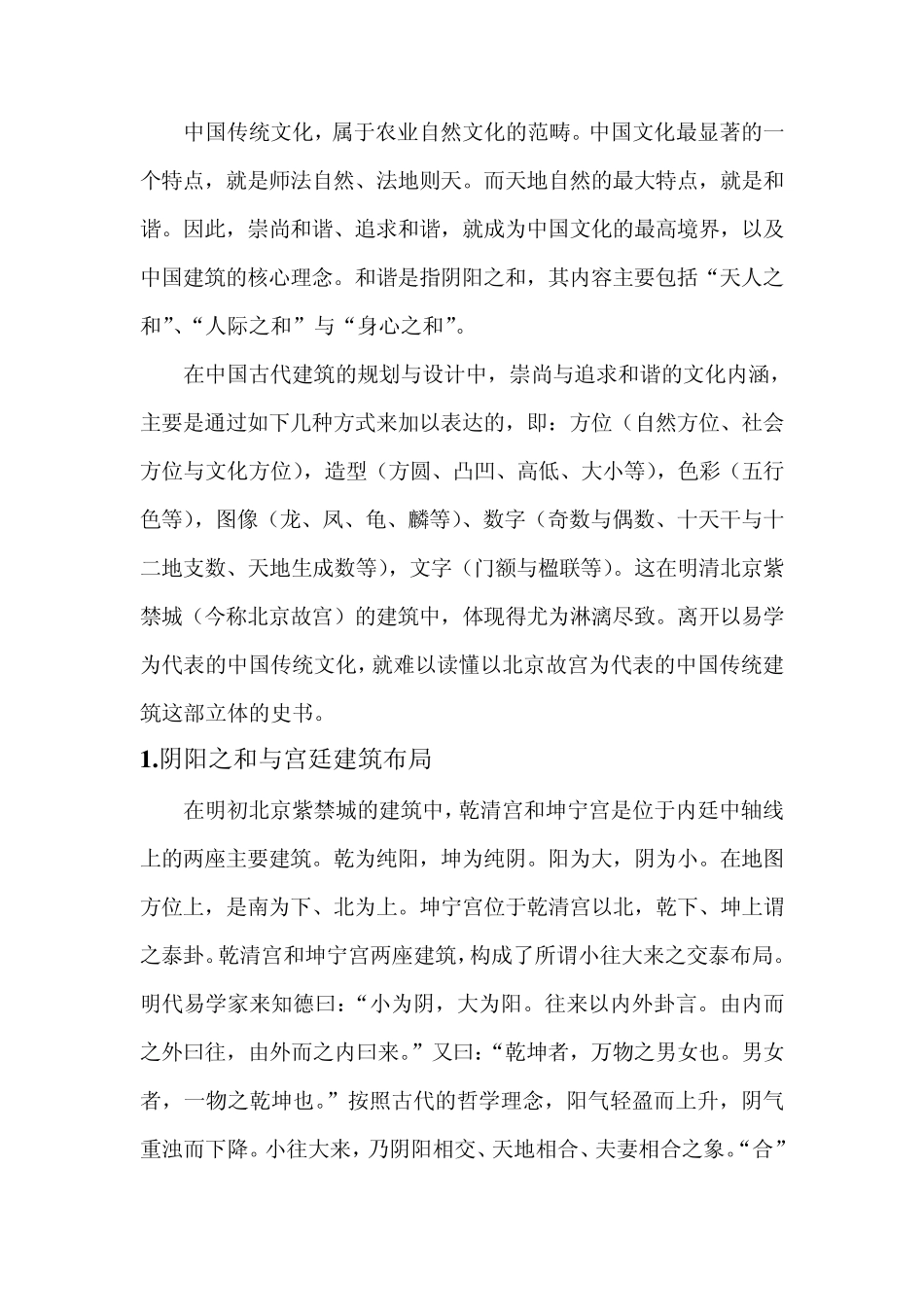 中国传统文化，属于农业自然文化的范畴。中国文化最显著的一个特点，就是师法自然、法地则天。而天地自然的最大特点，就是和谐。因此，崇尚和谐、追求和谐，就成为中国文化的最高境界，以及中国建筑的核心理念。和谐是指阴阳之和，其内容主要包括“天人之和”、“人际之和”与“身心之和”。

在中国古代建筑的规划与设计中，崇尚与追求和谐的文化内涵，主要是通过如下几种方式来加以表达的，即：方位（自然方位、社会方位与文化方位），造型（方圆、凸凹、高低、大小等），色彩（五行色等），图像（龙、凤、龟、麟等）、数字（奇数与偶数、十天干与十二地支数、天地生成数等），文字（门额与楹联等）。这在明清北京紫禁城（今称北京故宫）的建筑中，体现得尤为淋漓尽致。离开以易学为代表的中国传统文化，就难以读懂以北京故宫为代表的中国传统建筑这部立体的史书。

1.阴阳之和与宫廷建筑布局

在明初北京紫禁城的建筑中，乾清宫和坤宁宫是位于内廷中轴线上的两座主要建筑。乾为纯阳，坤为纯阴。阳为大，阴为小。在地图方位上，是南为下、北为上。坤宁宫位于乾清宫以北，乾下、坤上谓之泰卦。乾清宫和坤宁宫两座建筑，构成了所谓小往大来之交泰布局。明代易学家来知德曰：“小为阴，大为阳。往来以内外卦言。由内而之外曰往，由外而之内曰来。”又曰：“乾坤者，万物之男女也。男女者，一物之乾坤也。”按照古代的哲学理念，阳气轻盈而上升，阴气重浊而下降。小往大来，乃阴阳相交、天地相合、夫妻相合之象。“合”